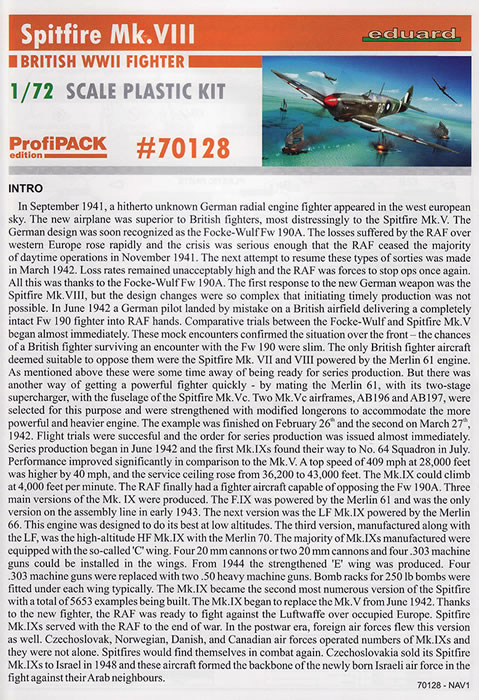 Spitfire Mk.VIII

eduard

BRITISH WWII FIGHTER

1/72 SCALE PLASTIC KIT

ProfiPACK edition

#70128

INTRO

In September 1941, a hitherto unknown German radial engine fighter appeared in the west european sky. The new airplane was superior to British fighters, most distressingly to the Spitfire Mk.V. The German design was soon recognized as the Focke-Wulf Fw 190A. The losses suffered by the RAF over western Europe rose rapidly and the crisis was serious enough that the RAF ceased the majority of daytime operations in November 1941. The next attempt to resume these types of sorties was made in March 1942. Loss rates remained unacceptably high and the RAF was forces to stop ops once again. All this was thanks to the Focke-Wulf Fw 190A. The first response to the new German weapon was the Spitfire Mk.VIII, but the design changes were so complex that initiating timely production was not possible. In June 1942 a German pilot landed by mistake on a British airfield delivering a completely intact Fw 190 fighter into RAF hands. Comparative trials between the Focke-Wulf and Spitfire Mk.V began almost immediately. These mock encounters confirmed the situation over the front – the chances of a British fighter surviving an encounter with the Fw 190 were slim. The only British fighter aircraft deemed suitable to oppose them were the Spitfire Mk. VII and VIII powered by the Merlin 61 engine. As mentioned above these were some time away of being ready for series production. But there was another way of getting a powerful fighter quickly - by mating the Merlin 61, with its two-stage supercharger, with the fuselage of the Spitfire Mk.Vc. Two Mk.Vc airframes, AB196 and AB197, were selected for this purpose and were strengthened with modified longerons to accommodate the more powerful and heavier engine. The example was finished on February 26$^{th}$ and the second on March 27$^{th}$, 1942. Flight trials were succesful and the order for series production was issued almost immediately. Series production began in June 1942 and the first Mk.IXs found their way to No. 64 Squadron in July. Performance improved significantly in comparison to the Mk.V. A top speed of 409 mph at 28,000 feet was higher by 40 mph, and the service ceiling rose from 36,200 to 43,000 feet. The Mk.IX could climb at 4,000 feet per minute. The RAF finally had a fighter aircraft capable of opposing the Fw 190A. Three main versions of the Mk. IX were produced. The F.IX was powered by the Merlin 61 and was the only version on the assembly line in early 1943. The next version was the LF Mk.IX powered by the Merlin 66. This engine was designed to do its best at low altitudes. The third version, manufactured along with the LF, was the high-altitude HF Mk.IX with the Merlin 70. The majority of Mk.IXs manufactured were equipped with the so-called 'C' wing. Four 20 mm cannons or two 20 mm cannons and four .303 machine guns could be installed in the wings. From 1944 the strengthened 'E' wing was produced. Four .303 machine guns were replaced with two .50 heavy machine guns. Bomb racks for 250 lb bombs were fitted under each wing typically. The Mk.IX became the second most numerous version of the Spitfire with a total of 5653 examples being built. The Mk.IX began to replace the Mk.V from June 1942. Thanks to the new fighter, the RAF was ready to fight against the Luftwaffe over occupied Europe. Spitfire Mk.IXs served with the RAF to the end of war. In the postwar era, foreign air forces flew this version as well. Czechoslovak, Norwegian, Danish, and Canadian air forces operated numbers of Mk.IXs and they were not alone. Spitfires would find themselves in combat again. Czechoslovakia sold its Spitfire Mk.IXs to Israel in 1948 and these aircraft formed the backbone of the newly born Israeli air force in the fight against their Arab neighbours.

70128 - NAV1